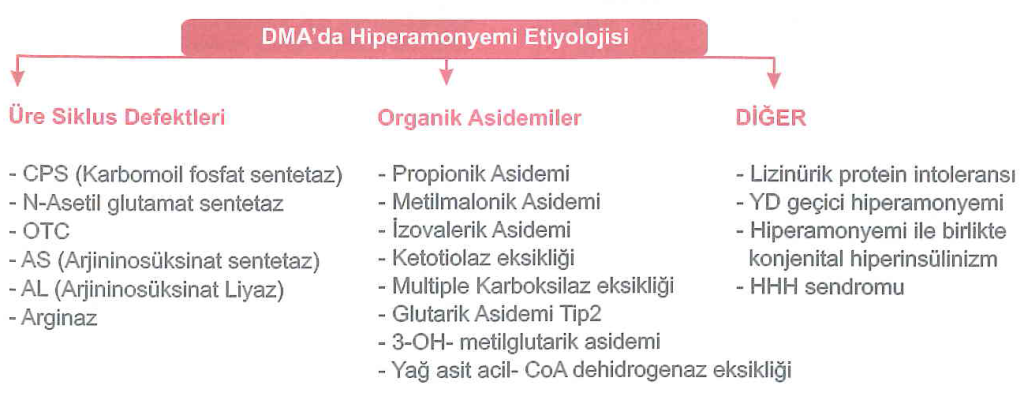 DMA'da Hiperamonyemi Etiyolojisi

Üre Siklus Defektleri

- CPS (Karbomoil fosfat sentetaz)
- N-Asetil glutamat sentetaz
- OTC
- AS (Arjininosüksinat sentetaz)
- AL (Arjininosüksinat Liyaz)
- Arginaz

Organik Asidemiler

- Propionik Asidemi
- Metilmalonik Asidemi
- İzovalerik Asidemi
- Ketotiolaz eksikliği
- Multiple Karboksilaz eksikliği
- Glutarik Asidemi Tip2
- 3-OH- metilglutarik asidemi
- Yağ asit acil- CoA dehidrogenaz eksikliği

DİĞER

- Lizinürik protein intoleransı
- YD geçici hiperamonyemi
- Hiperamonyemi ile birlikte konjenital hiperinsülinizm
- HHH sendromu